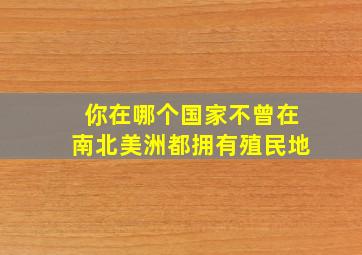 你在哪个国家不曾在
南北美洲都拥有殖民地